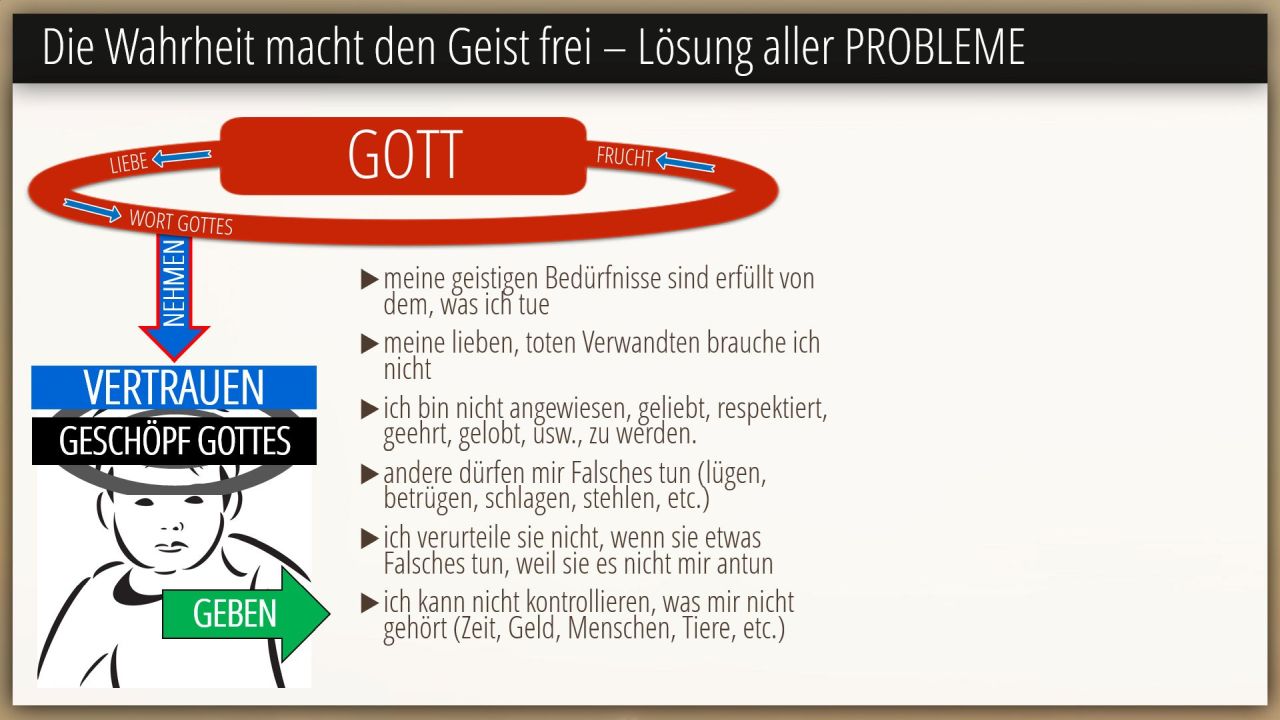 Die Wahrheit macht den Geist frei – Lösung aller PROBLEME

GOTT

LIEBE

FRUCHT

WORT GOTTES

NEHMEN

VERTRAUEN

GESCHÖPF GOTTES

GEBEN

▶ meine geistigen Bedürfnisse sind erfüllt von dem, was ich tue

▶ meine lieben, toten Verwandten brauche ich nicht

▶ ich bin nicht angewiesen, geliebt, respektiert, geehrt, gelobt, usw., zu werden.

▶ andere dürfen mir Falsches tun (lügen, betrügen, schlagen, stehlen, etc.)

▶ ich verurteile sie nicht, wenn sie etwas Falsches tun, weil sie es nicht mir antun

▶ ich kann nicht kontrollieren, was mir nicht gehört (Zeit, Geld, Menschen, Tiere, etc.)